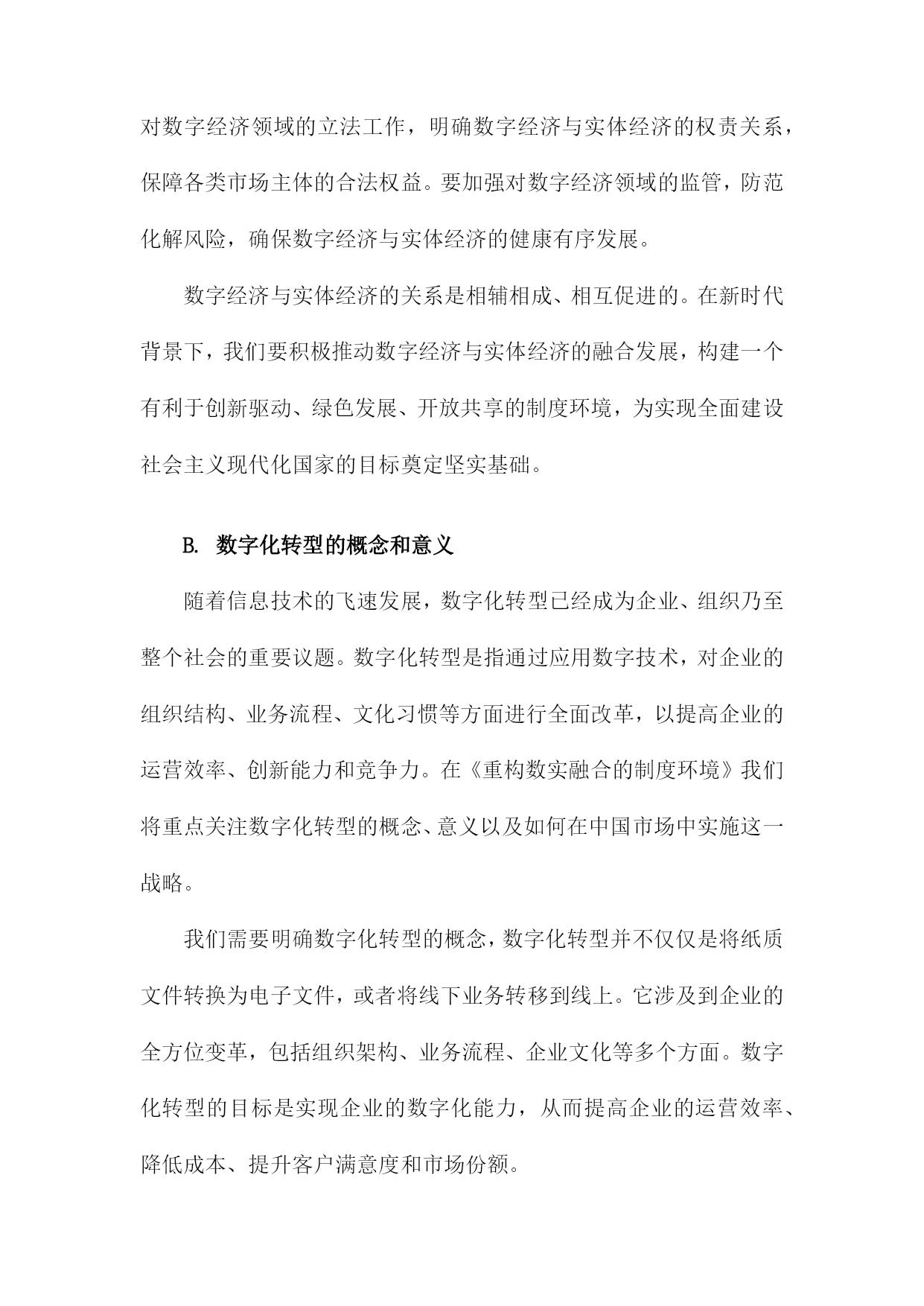 对数字经济领域的立法工作，明确数字经济与实体经济的权责关系，保障各类市场主体的合法权益。要加强对数字经济领域的监管，防范化解风险，确保数字经济与实体经济的健康有序发展。

数字经济与实体经济的关系是相辅相成、相互促进的。在新时代背景下，我们要积极推动数字经济与实体经济的融合发展，构建一个有利于创新驱动、绿色发展、开放共享的制度环境，为实现全面建设社会主义现代化国家的目标奠定坚实基础。

B. 数字化转型的概念和意义

随着信息技术的飞速发展，数字化转型已经成为企业、组织乃至整个社会的重要议题。数字化转型是指通过应用数字技术，对企业的组织结构、业务流程、文化习惯等方面进行全面改革，以提高企业的运营效率、创新能力和竞争力。在《重构数实融合的制度环境》我们将重点关注数字化转型的概念、意义以及如何在中国市场中实施这一战略。

我们需要明确数字化转型的概念，数字化转型并不仅仅是将纸质文件转换为电子文件，或者将线下业务转移到线上。它涉及到企业的全方位变革，包括组织架构、业务流程、企业文化等多个方面。数字化转型的目标是实现企业的数字化能力，从而提高企业的运营效率、降低成本、提升客户满意度和市场份额。